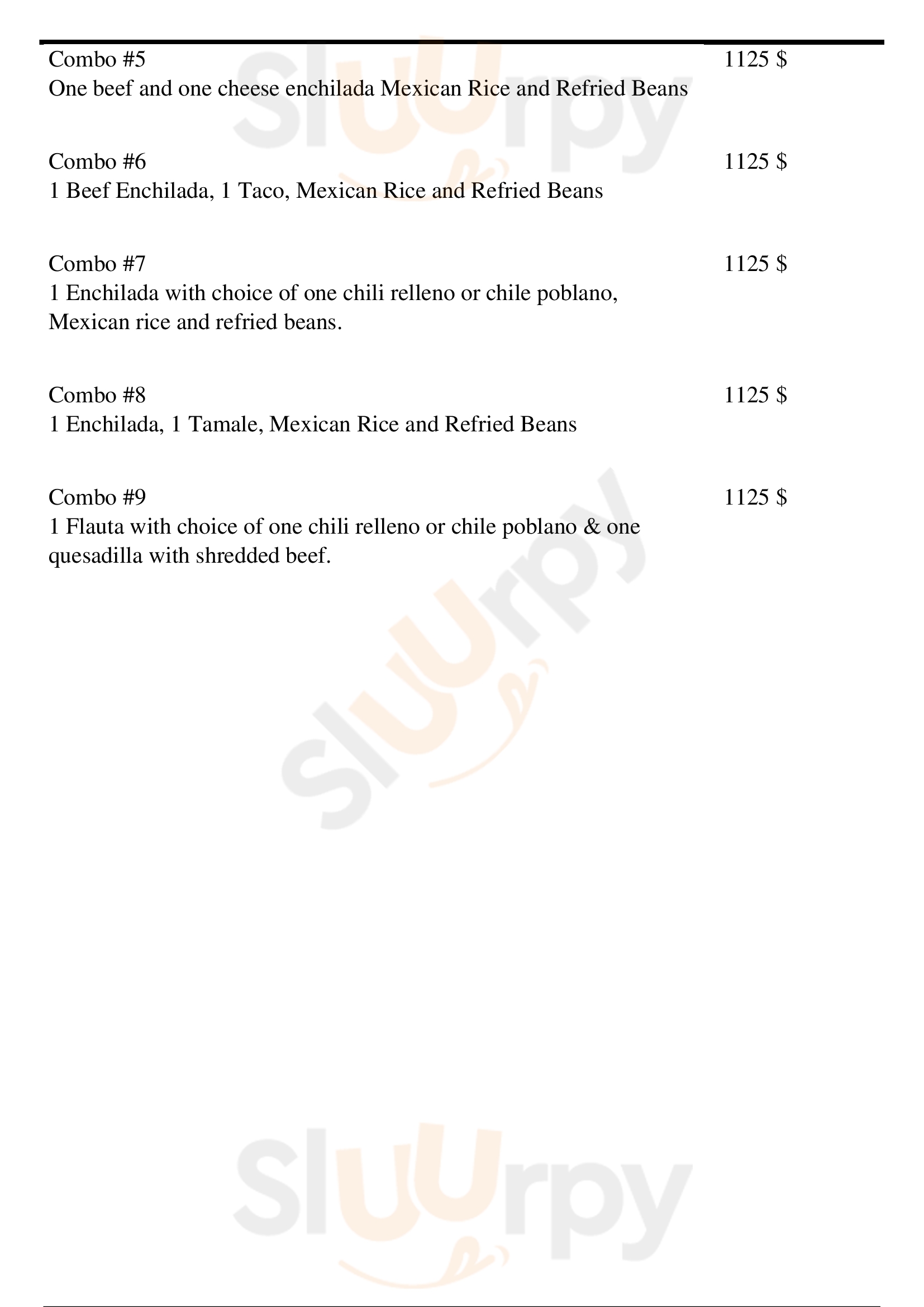 Combo #5
1125 $
One beef and one cheese enchilada Mexican Rice and Refried Beans

Combo #6
1125 $
1 Beef Enchilada, 1 Taco, Mexican Rice and Refried Beans

Combo #7
1125 $
1 Enchilada with choice of one chili relleno or chile poblano, Mexican rice and refried beans.

Combo #8
1125 $
1 Enchilada, 1 Tamale, Mexican Rice and Refried Beans

Combo #9
1125 $
1 Flauta with choice of one chili relleno or chile poblano & one quesadilla with shredded beef.

Sluurpy